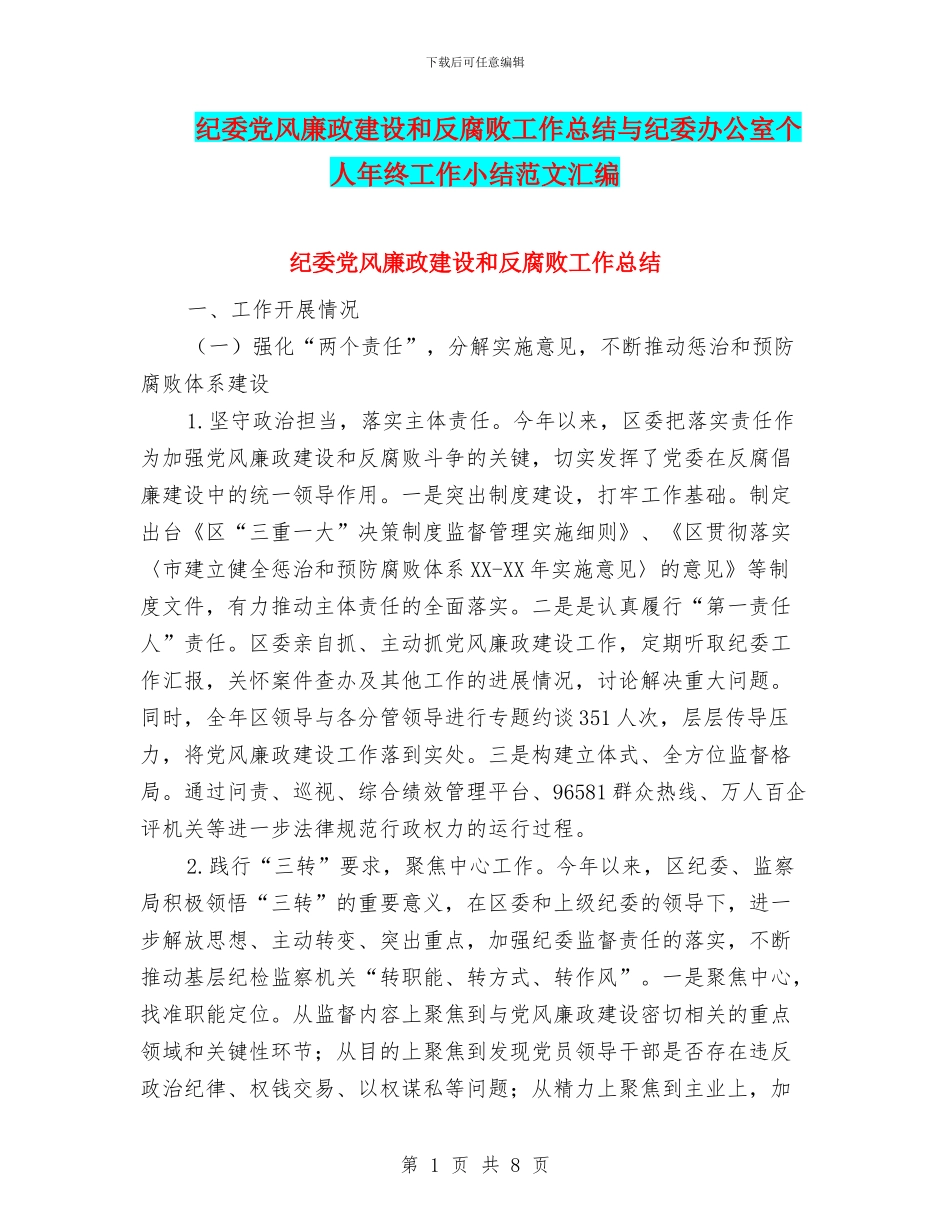 下载后可任意编辑

纪委党风廉政建设和反腐败工作总结与纪委办公室个人年终工作小结范文汇编

纪委党风廉政建设和反腐败工作总结

一、工作开展情况

（一）强化“两个责任”，分解实施意见，不断推动惩治和预防腐败体系建设

1.坚守政治担当，落实主体责任。今年以来，区委把落实责任作为加强党风廉政建设和反腐败斗争的关键，切实发挥了党委在反腐倡廉建设中的统一领导作用。一是突出制度建设，打牢工作基础。制定出台《区“三重一大”决策制度监督管理实施细则》、《区贯彻落实〈市建立健全惩治和预防腐败体系XX-XX年实施意见〉的意见》等制度文件，有力推动主体责任的全面落实。二是是认真履行“第一责任人”责任。区委亲自抓、主动抓党风廉政建设工作，定期听取纪委工作汇报，关怀案件查办及其他工作的进展情况，讨论解决重大问题。同时，全年区领导与各分管领导进行专题约谈351人次，层层传导压力，将党风廉政建设工作落到实处。三是构建立体式、全方位监督格局。通过问责、巡视、综合绩效管理平台、96581群众热线、万人百企评机关等进一步法律规范行政权力的运行过程。

2.践行“三转”要求，聚焦中心工作。今年以来，区纪委、监察局积极领悟“三转”的重要意义，在区委和上级纪委的领导下，进一步解放思想、主动转变、突出重点，加强纪委监督责任的落实，不断推动基层纪检监察机关“转职能、转方式、转作风”。一是聚焦中心，找准职能定位。从监督内容上聚焦到与党风廉政建设密切相关的重点领域和关键性环节；从目的上聚焦到发现党员领导干部是否存在违反政治纪律、权钱交易、以权谋私等问题；从精力上聚焦到主业上，加

第 1 页 共 8 页